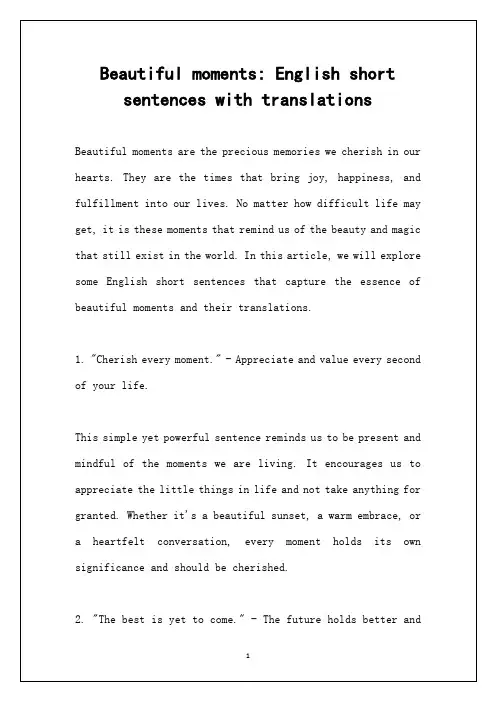 Beautiful moments: English short sentences with translations

Beautiful moments are the precious memories we cherish in our hearts. They are the times that bring joy, happiness, and fulfillment into our lives. No matter how difficult life may get, it is these moments that remind us of the beauty and magic that still exist in the world. In this article, we will explore some English short sentences that capture the essence of beautiful moments and their translations.

1. "Cherish every moment." - Appreciate and value every second of your life.

This simple yet powerful sentence reminds us to be present and mindful of the moments we are living. It encourages us to appreciate the little things in life and not take anything for granted. Whether it's a beautiful sunset, a warm embrace, or a heartfelt conversation, every moment holds its own significance and should be cherished.

2. "The best is yet to come." - The future holds better and

1